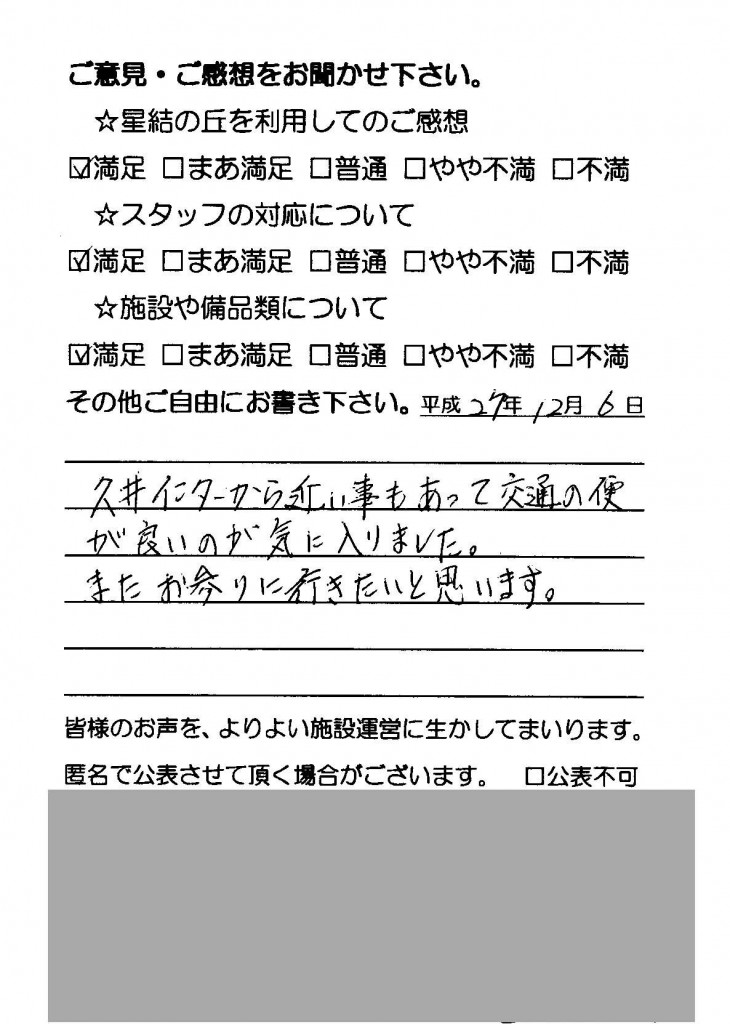 ご意見・ご感想をお聞かせ下さい。

☆星結の丘を利用してのご感想

☑満足 □まあ満足 □普通 □やや不満 □不満

☆スタッフの対応について

☑満足 □まあ満足 □普通 □やや不満 □不満

☆施設や備品類について

☑満足 □まあ満足 □普通 □やや不満 □不満

その他ご自由にお書き下さい。平成27年12月6日

久井インターから近い事もあって交通の便が良いのが気に入りました。
またお参りに行きたいと思います。

皆様のお声を、よりよい施設運営に生かしてまいります。

匿名で公表させて頂く場合がございます。 □公表不可